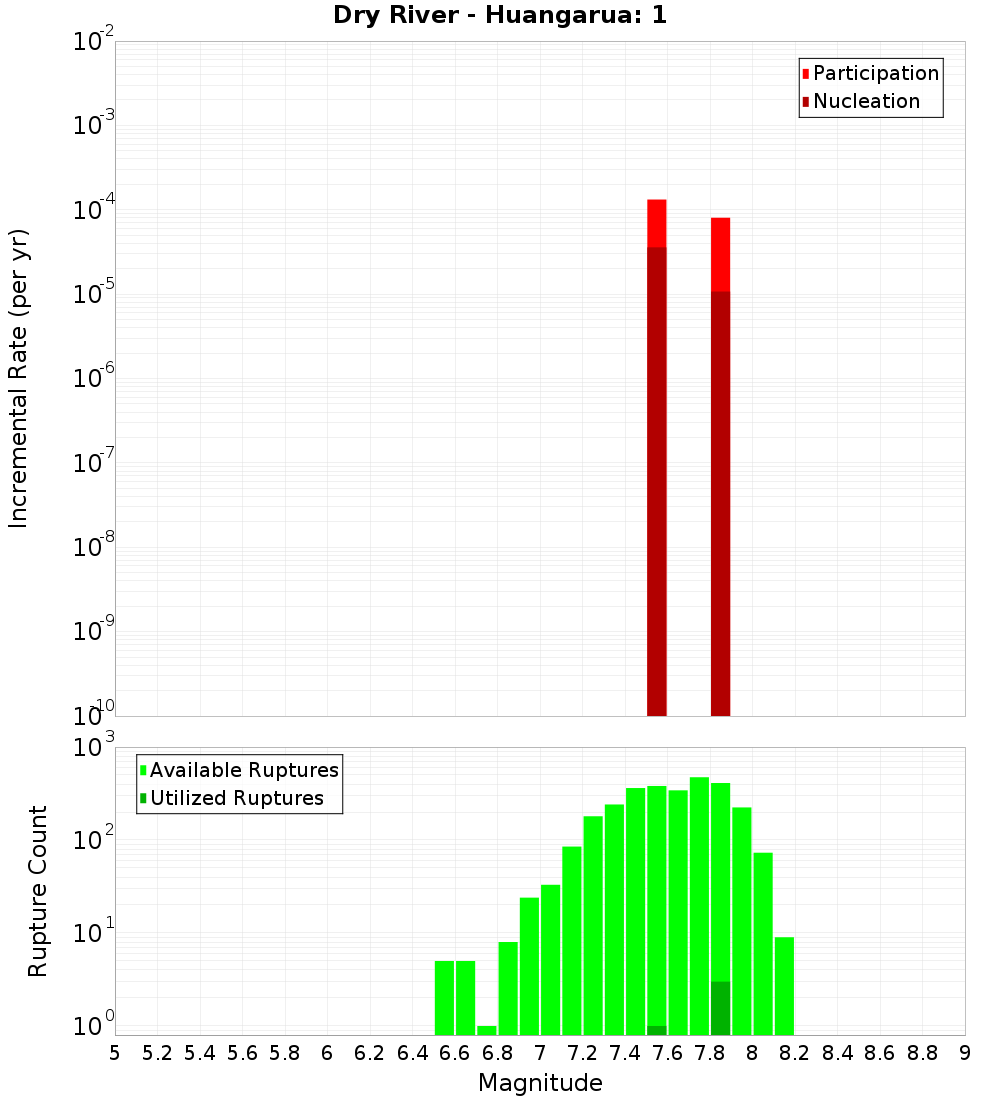 Dry River - Huangarua: 1

Participation
Nucleation

Incremental Rate (per yr)

$10^{-2}$
$10^{-3}$
$10^{-4}$
$10^{-5}$
$10^{-6}$
$10^{-7}$
$10^{-8}$
$10^{-9}$
$10^{-10}$

Available Ruptures
Utilized Ruptures

Rupture Count

$10^{3}$
$10^{2}$
$10^{1}$
$10^{0}$

5 5.2 5.4 5.6 5.8 6 6.2 6.4 6.6 6.8 7 7.2 7.4 7.6 7.8 8 8.2 8.4 8.6 8.8 9

Magnitude